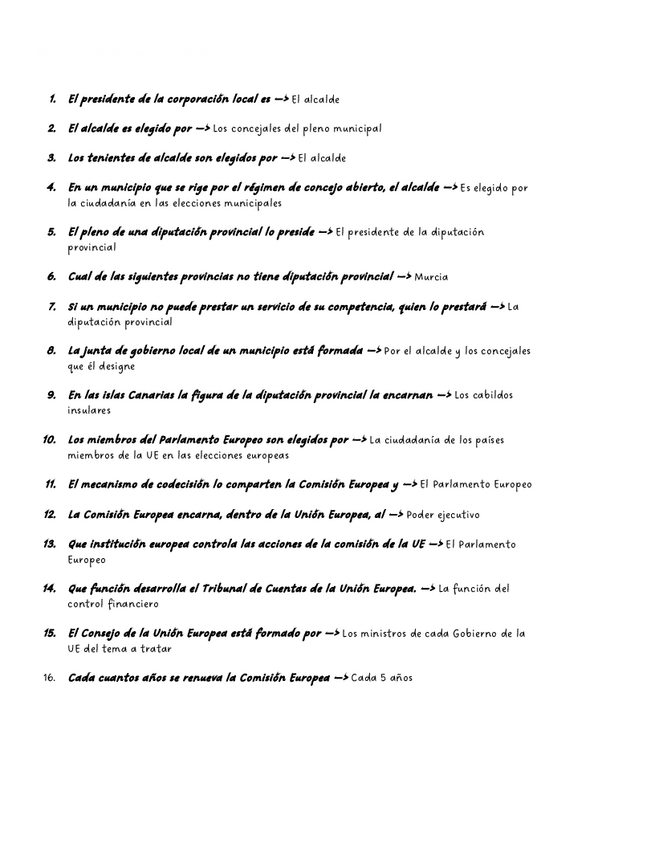 1. El presidente de la corporación local es —> El alcalde

2. El alcalde es elegido por —> Los concejales del pleno municipal

3. Los tenientes de alcalde son elegidos por —> El alcalde

4. En un municipio que se rige por el régimen de concejo abierto, el alcalde —> Es elegido por la ciudadanía en las elecciones municipales

5. El pleno de una diputación provincial lo preside —> El presidente de la diputación provincial

6. Cual de las siguientes provincias no tiene diputación provincial —> Murcia

7. Si un municipio no puede prestar un servicio de su competencia, quien lo prestará —> La diputación provincial

8. La junta de gobierno local de un municipio está formada —> Por el alcalde y los concejales que él designe

9. En las islas Canarias la figura de la diputación provincial la encarnan —> Los cabildos insulares

10. Los miembros del Parlamento Europeo son elegidos por —> La ciudadanía de los países miembros de la UE en las elecciones europeas

11. El mecanismo de codecisión lo comparten la Comisión Europea y —> El Parlamento Europeo

12. La Comisión Europea encarna, dentro de la Unión Europea, al —> Poder ejecutivo

13. Que institución europea controla las acciones de la comisión de la UE —> El Parlamento Europeo

14. Que función desarrolla el Tribunal de Cuentas de la Unión Europea. —> La función del control financiero

15. El Consejo de la Unión Europea está formado por —> Los ministros de cada Gobierno de la UE del tema a tratar

16. Cada cuantos años se renueva la Comisión Europea —> Cada 5 años